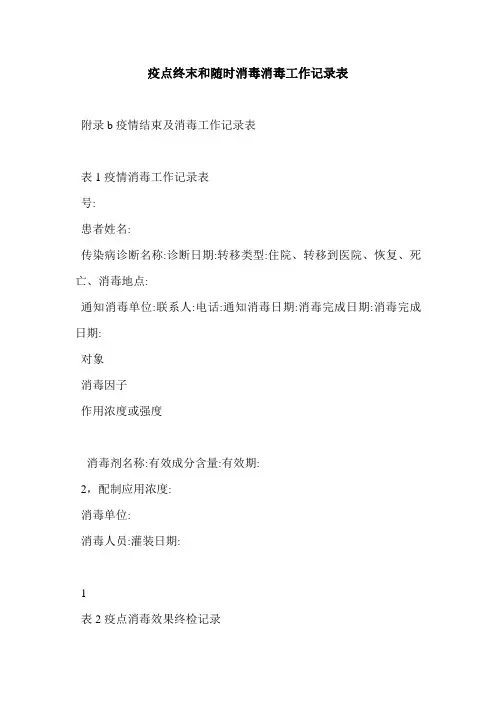 疫点终末和随时消毒消毒工作记录表

附录 b 疫情结束及消毒工作记录表

表 1 疫情消毒工作记录表

号:

患者姓名:

传染病诊断名称:诊断日期:转移类型:住院、转移到医院、恢复、死亡、消毒地点:

通知消毒单位:联系人:电话:通知消毒日期:消毒完成日期:消毒完成日期:

对象

消毒因子

作用浓度或强度

消毒剂名称:有效成分含量:有效期:

2，配制应用浓度:

消毒单位:

消毒人员:灌装日期:

1

表 2 疫点消毒效果终检记录